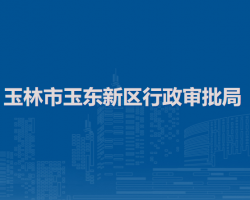 玉林市玉东新区行政审批局